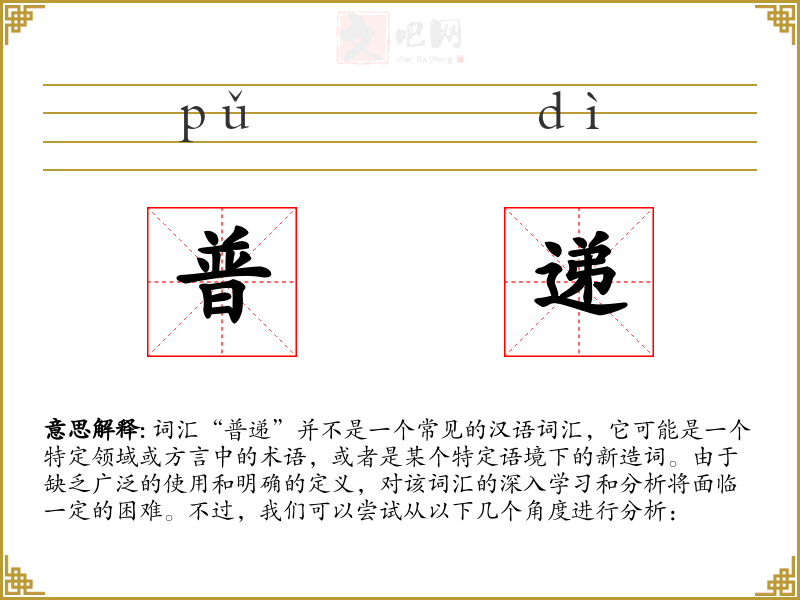 文吧网
Wen Ba Wang

pǔ dì

普 递

意思解释: 词汇“普递”并不是一个常见的汉语词汇，它可能是一个特定领域或方言中的术语，或者是某个特定语境下的新造词。由于缺乏广泛的使用和明确的定义，对该词汇的深入学习和分析将面临一定的困难。不过，我们可以尝试从以下几个角度进行分析：